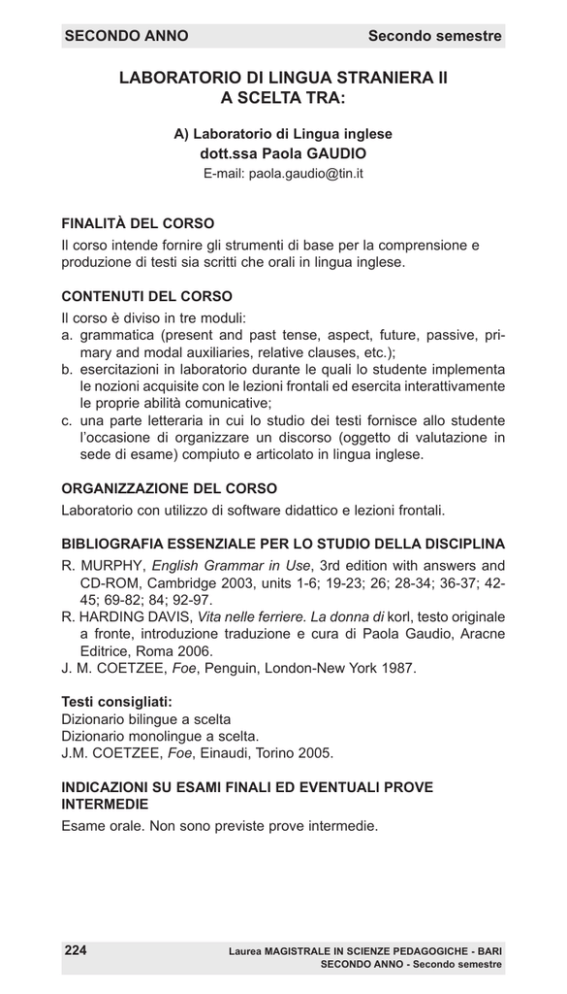 SECONDO ANNO Secondo semestre

LABORATORIO DI LINGUA STRANIERA II
A SCELTA TRA:

A) Laboratorio di Lingua inglese
dott.ssa Paola GAUDIO
E-mail: paola.gaudio@tin.it

FINALITÀ DEL CORSO
Il corso intende fornire gli strumenti di base per la comprensione e produzione di testi sia scritti che orali in lingua inglese.

CONTENUTI DEL CORSO
Il corso è diviso in tre moduli:
a. grammatica (present and past tense, aspect, future, passive, primary and modal auxiliaries, relative clauses, etc.);
b. esercitazioni in laboratorio durante le quali lo studente implementa le nozioni acquisite con le lezioni frontali ed esercita interattivamente le proprie abilità comunicative;
c. una parte letteraria in cui lo studio dei testi fornisce allo studente l'occasione di organizzare un discorso (oggetto di valutazione in sede di esame) compiuto e articolato in lingua inglese.

ORGANIZZAZIONE DEL CORSO
Laboratorio con utilizzo di software didattico e lezioni frontali.

BIBLIOGRAFIA ESSENZIALE PER LO STUDIO DELLA DISCIPLINA
R. MURPHY, English Grammar in Use, 3rd edition with answers and CD-ROM, Cambridge 2003, units 1-6; 19-23; 26; 28-34; 36-37; 42-45; 69-82; 84; 92-97.
R. HARDING DAVIS, Vita nelle ferriere. La donna di korl, testo originale a fronte, introduzione traduzione e cura di Paola Gaudio, Aracne Editrice, Roma 2006.
J. M. COETZEE, Foe, Penguin, London-New York 1987.

Testi consigliati:
Dizionario bilingue a scelta
Dizionario monolingue a scelta.
J.M. COETZEE, Foe, Einaudi, Torino 2005.

INDICAZIONI SU ESAMI FINALI ED EVENTUALI PROVE INTERMEDIE
Esame orale. Non sono previste prove intermedie.

224 Laurea MAGISTRALE IN SCIENZE PEDAGOGICHE - BARI
SECONDO ANNO - Secondo semestre